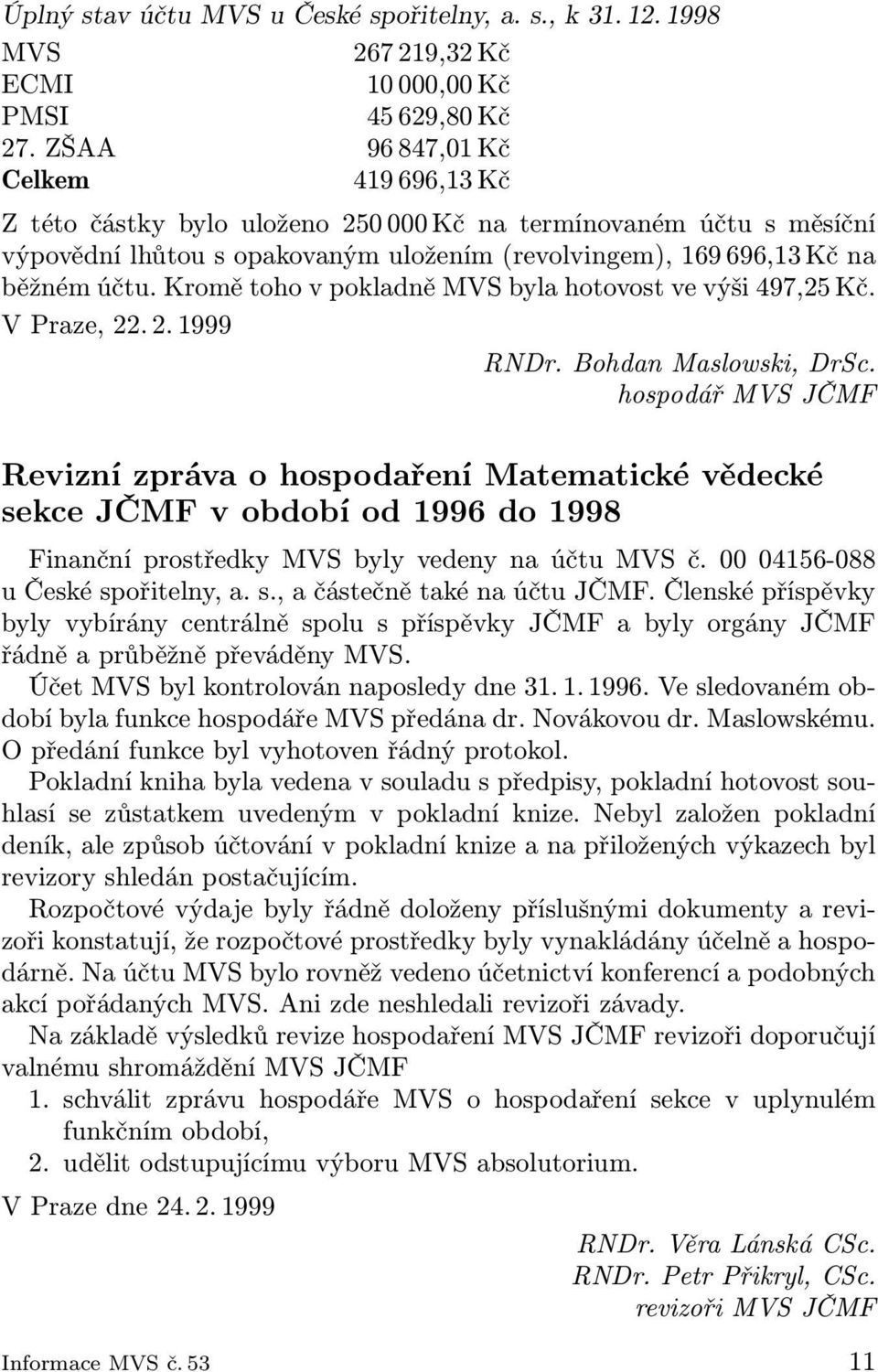 Úplný stav účtu MVS u České spořitelny, a. s., k 31. 12. 1998

| | |
|---|---|
| MVS | 267 219,32 Kč |
| ECMI | 10 000,00 Kč |
| PMSI | 45 629,80 Kč |
| 27. ZŠAA | 96 847,01 Kč |
| Celkem | 419 696,13 Kč |

Z této částky bylo uloženo 250 000 Kč na termínovaném účtu s měsíční výpovědní lhůtou s opakovaným uložením (revolvingem), 169 696,13 Kč na běžném účtu. Kromě toho v pokladně MVS byla hotovost ve výši 497,25 Kč.

V Praze, 22. 2. 1999

RNDr. Bohdan Maslowski, DrSc.
hospodář MVS JČMF

Revizní zpráva o hospodaření Matematické vědecké sekce JČMF v období od 1996 do 1998

Finanční prostředky MVS byly vedeny na účtu MVS č. 00 04156-088 u České spořitelny, a. s., a částečně také na účtu JČMF. Členské příspěvky byly vybírány centrálně spolu s příspěvky JČMF a byly orgány JČMF řádně a průběžně převáděny MVS.

Účet MVS byl kontrolován naposledy dne 31. 1. 1996. Ve sledovaném období byla funkce hospodáře MVS předána dr. Novákovou dr. Maslowskému. O předání funkce byl vyhotoven řádný protokol.

Pokladní kniha byla vedena v souladu s předpisy, pokladní hotovost souhlasí se zůstatkem uvedeným v pokladní knize. Nebyl založen pokladní deník, ale způsob účtování v pokladní knize a na přiložených výkazech byl revizory shledán postačujícím.

Rozpočtové výdaje byly řádně doloženy příslušnými dokumenty a revizoři konstatují, že rozpočtové prostředky byly vynakládány účelně a hospodárně. Na účtu MVS bylo rovněž vedeno účetnictví konferencí a podobných akcí pořádaných MVS. Ani zde neshledali revizoři závady.

Na základě výsledků revize hospodaření MVS JČMF revizoři doporučují valnému shromáždění MVS JČMF

1. schválit zprávu hospodáře MVS o hospodaření sekce v uplynulém funkčním období,
2. udělit odstupujícímu výboru MVS absolutorium.

V Praze dne 24. 2. 1999

RNDr. Věra Lánská CSc.
RNDr. Petr Přikryl, CSc.
revizoři MVS JČMF

Informace MVS č. 53 11